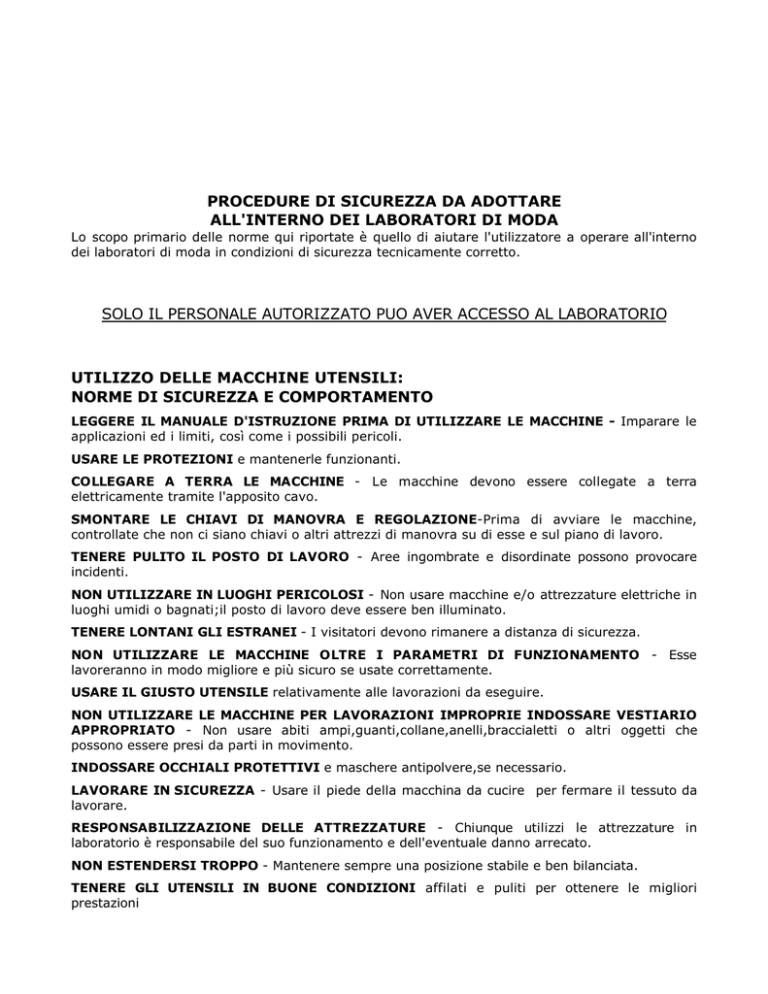 PROCEDURE DI SICUREZZA DA ADOTTARE
ALL'INTERNO DEI LABORATORI DI MODA

Lo scopo primario delle norme qui riportate è quello di aiutare l'utilizzatore a operare all'interno dei laboratori di moda in condizioni di sicurezza tecnicamente corretto.

SOLO IL PERSONALE AUTORIZZATO PUO AVER ACCESSO AL LABORATORIO

UTILIZZO DELLE MACCHINE UTENSILI:
NORME DI SICUREZZA E COMPORTAMENTO

LEGGERE IL MANUALE D'ISTRUZIONE PRIMA DI UTILIZZARE LE MACCHINE - Imparare le applicazioni ed i limiti, così come i possibili pericoli.

USARE LE PROTEZIONI e mantenerle funzionanti.

COLLEGARE A TERRA LE MACCHINE - Le macchine devono essere collegate a terra elettricamente tramite l'apposito cavo.

SMONTARE LE CHIAVI DI MANOVRA E REGOLAZIONE-Prima di avviare le macchine, controllate che non ci siano chiavi o altri attrezzi di manovra su di esse e sul piano di lavoro.

TENERE PULITO IL POSTO DI LAVORO - Aree ingombrate e disordinate possono provocare incidenti.

NON UTILIZZARE IN LUOGHI PERICOLOSI - Non usare macchine e/o attrezzature elettriche in luoghi umidi o bagnati;il posto di lavoro deve essere ben illuminato.

TENERE LONTANI GLI ESTRANEI - I visitatori devono rimanere a distanza di sicurezza.

NON UTILIZZARE LE MACCHINE OLTRE I PARAMETRI DI FUNZIONAMENTO - Esse lavoreranno in modo migliore e più sicuro se usate correttamente.

USARE IL GIUSTO UTENSILE relativamente alle lavorazioni da eseguire.

NON UTILIZZARE LE MACCHINE PER LAVORAZIONI IMPROPRIE INDOSSARE VESTIARIO APPROPRIATO - Non usare abiti ampi,guanti,collane,anelli,braccialetti o altri oggetti che possono essere presi da parti in movimento.

INDOSSARE OCCHIALI PROTETTIVI e maschere antipolvere,se necessario.

LAVORARE IN SICUREZZA - Usare il piede della macchina da cucire per fermare il tessuto da lavorare.

RESPONSABILIZZAZIONE DELLE ATTREZZATURE - Chiunque utilizzi le attrezzature in laboratorio è responsabile del suo funzionamento e dell'eventuale danno arrecato.

NON ESTENDERSI TROPPO - Mantenere sempre una posizione stabile e ben bilanciata.

TENERE GLI UTENSILI IN BUONE CONDIZIONI affilati e puliti per ottenere le migliori prestazioni